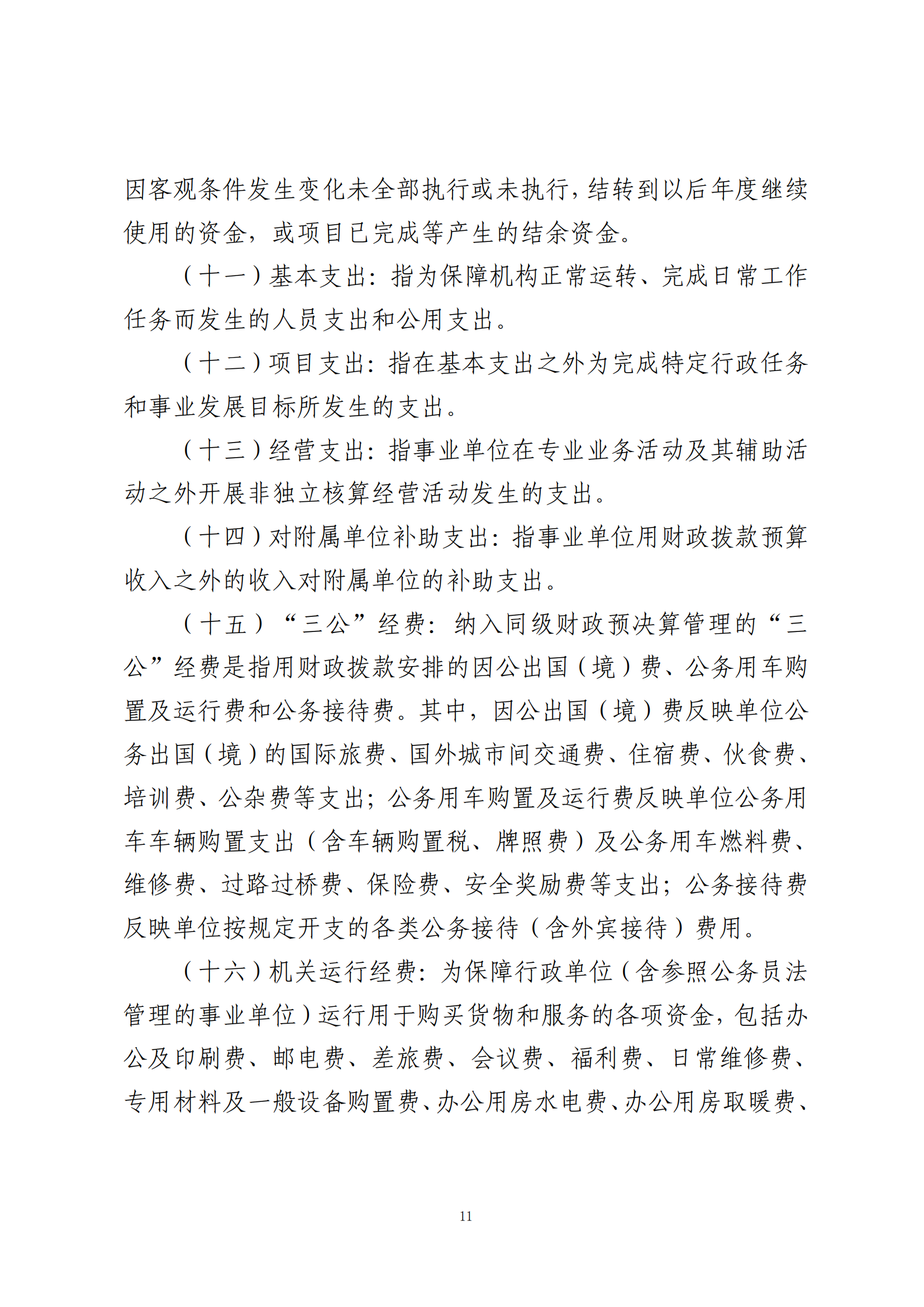 因客观条件发生变化未全部执行或未执行，结转到以后年度继续使用的资金，或项目已完成等产生的结余资金。

（十一）基本支出：指为保障机构正常运转、完成日常工作任务而发生的人员支出和公用支出。

（十二）项目支出：指在基本支出之外为完成特定行政任务和事业发展目标所发生的支出。

（十三）经营支出：指事业单位在专业业务活动及其辅助活动之外开展非独立核算经营活动发生的支出。

（十四）对附属单位补助支出：指事业单位用财政拨款预算收入之外的收入对附属单位的补助支出。

（十五）“三公”经费：纳入同级财政预决算管理的“三公”经费是指用财政拨款安排的因公出国（境）费、公务用车购置及运行费和公务接待费。其中，因公出国（境）费反映单位公务出国（境）的国际旅费、国外城市间交通费、住宿费、伙食费、培训费、公杂费等支出；公务用车购置及运行费反映单位公务用车车辆购置支出（含车辆购置税、牌照费）及公务用车燃料费、维修费、过路过桥费、保险费、安全奖励费等支出；公务接待费反映单位按规定开支的各类公务接待（含外宾接待）费用。

（十六）机关运行经费：为保障行政单位（含参照公务员法管理的事业单位）运行用于购买货物和服务的各项资金，包括办公及印刷费、邮电费、差旅费、会议费、福利费、日常维修费、专用材料及一般设备购置费、办公用房水电费、办公用房取暖费、

11